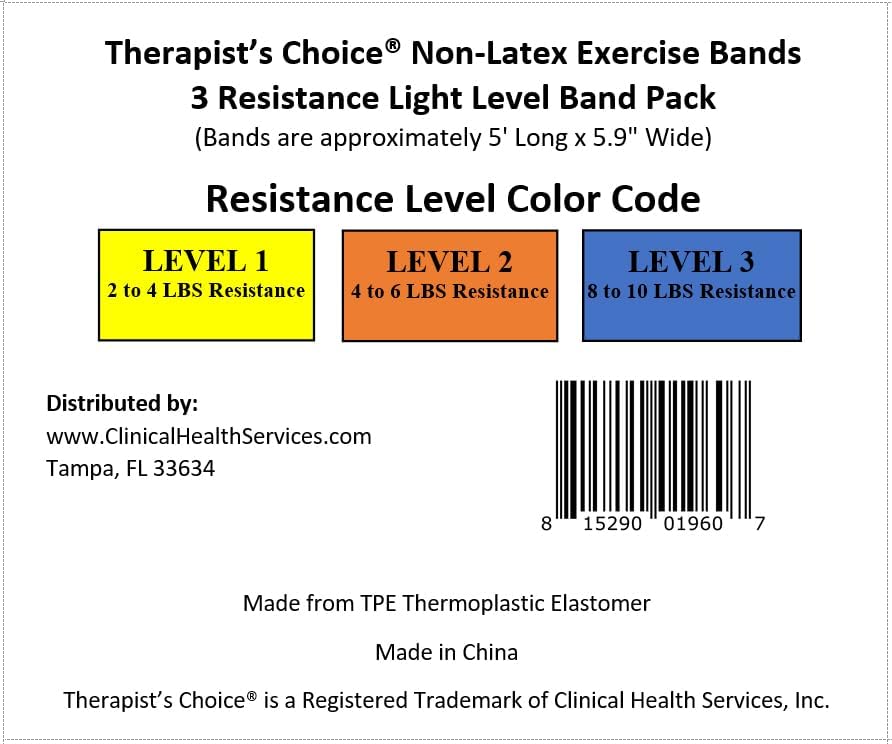 Therapist's Choice® Non-Latex Exercise Bands
3 Resistance Light Level Band Pack
(Bands are approximately 5' Long x 5.9" Wide)

Resistance Level Color Code

LEVEL 1
2 to 4 LBS Resistance

LEVEL 2
4 to 6 LBS Resistance

LEVEL 3
8 to 10 LBS Resistance

Distributed by:
www.ClinicalHealthServices.com
Tampa, FL 33634

8 15290 01960 7

Made from TPE Thermoplastic Elastomer

Made in China

Therapist's Choice® is a Registered Trademark of Clinical Health Services, Inc.